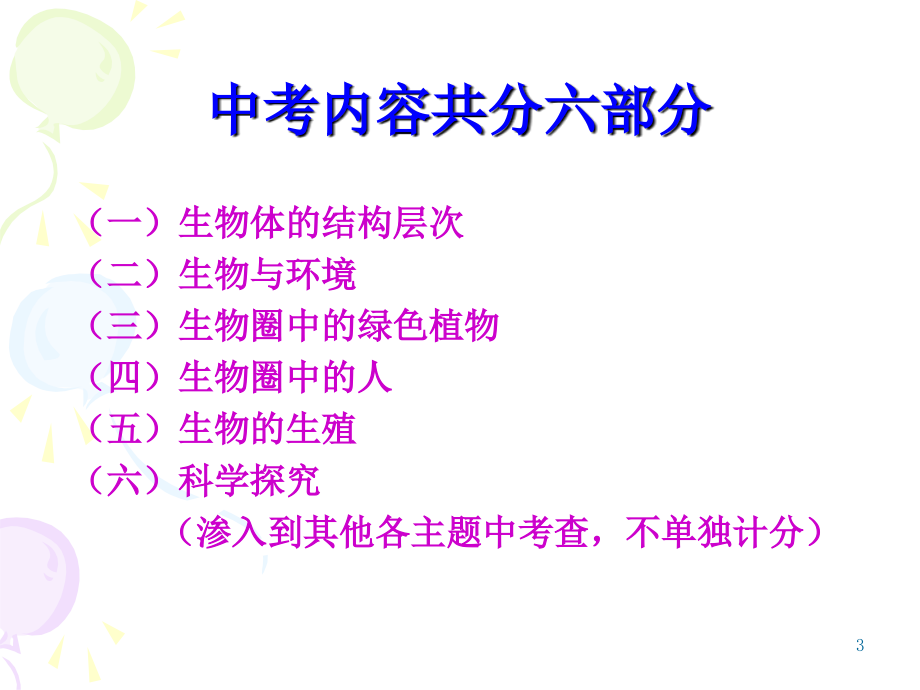 中考内容共分六部分

（一）生物体的结构层次
（二）生物与环境
（三）生物圈中的绿色植物
（四）生物圈中的人
（五）生物的生殖
（六）科学探究
（渗入到其他各主题中考查，不单独计分）

3